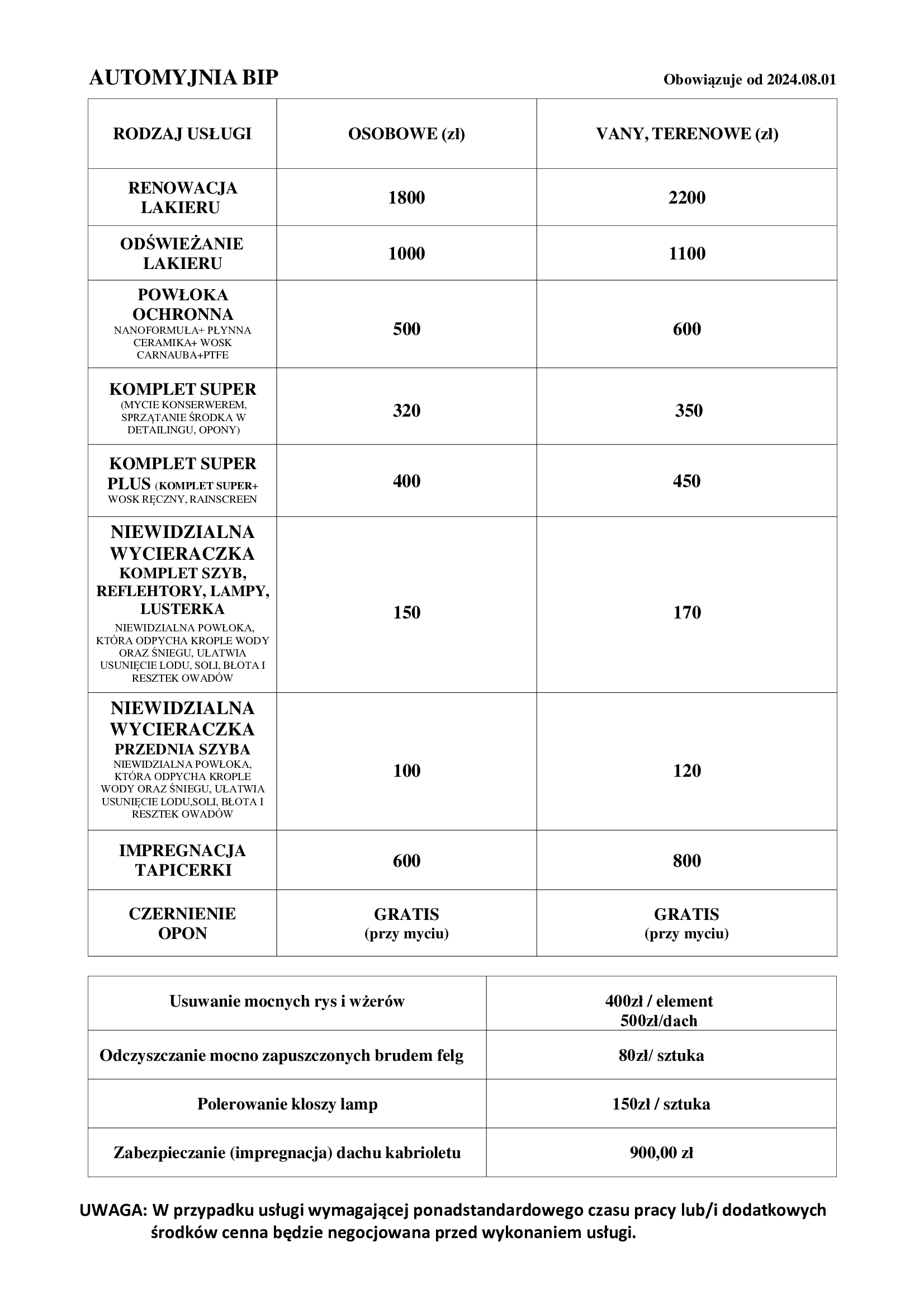 AUTOMYJNIA BIP

Obowiązuje od 2024.08.01

| RODZAJ USŁUGI | OSOBOWE (zł) | VANY, TERENOWE (zł) |
|---|---|---|
| RENOWACJA LAKIERU | 1800 | 2200 |
| ODŚWIEŻANIE LAKIERU | 1000 | 1100 |
| POWŁOKA OCHRONNA NANOFORMUŁA+ PŁYNNA CERAMIKA+ WOSK CARNAUBA+PTFE | 500 | 600 |
| KOMPLET SUPER (MYCIE KONSERWEREM, SPRZĄTANIE ŚRODKA W DETAILINGU, OPONY) | 320 | 350 |
| KOMPLET SUPER PLUS (KOMPLET SUPER+ WOSK RĘCZNY, RAINSCREEN | 400 | 450 |
| NIEWIDZIALNA WYCIERACZKA KOMPLET SZYB, REFLEHTORY, LAMPY, LUSTERKA NIEWIDZIALNA POWŁOKA, KTÓRA ODPYCHA KROPLE WODY ORAZ ŚNIEGU, UŁATWIA USUNIĘCIE LODU, SOLI, BŁOTA I RESZTEK OWADÓW | 150 | 170 |
| NIEWIDZIALNA WYCIERACZKA PRZEDNIA SZYBA NIEWIDZIALNA POWŁOKA, KTÓRA ODPYCHA KROPLE WODY ORAZ ŚNIEGU, UŁATWIA USUNIĘCIE LODU,SOLI, BŁOTA I RESZTEK OWADÓW | 100 | 120 |
| IMPREGNACJA TAPICERKI | 600 | 800 |
| CZERNIENIE OPON | GRATIS (przy myciu) | GRATIS (przy myciu) |

| Usuwanie mocnych rys i wżerów | 400zł / element 500zł/dach |
|---|---|
| Odczyszczanie mocno zapuszczonych brudem felg | 80zł/ sztuka |
| Polerowanie kloszy lamp | 150zł / sztuka |
| Zabezpieczanie (impregnacja) dachu kabrioletu | 900,00 zł |

UWAGA: W przypadku usługi wymagającej ponadstandardowego czasu pracy lub/i dodatkowych środków cenna będzie negocjowana przed wykonaniem usługi.